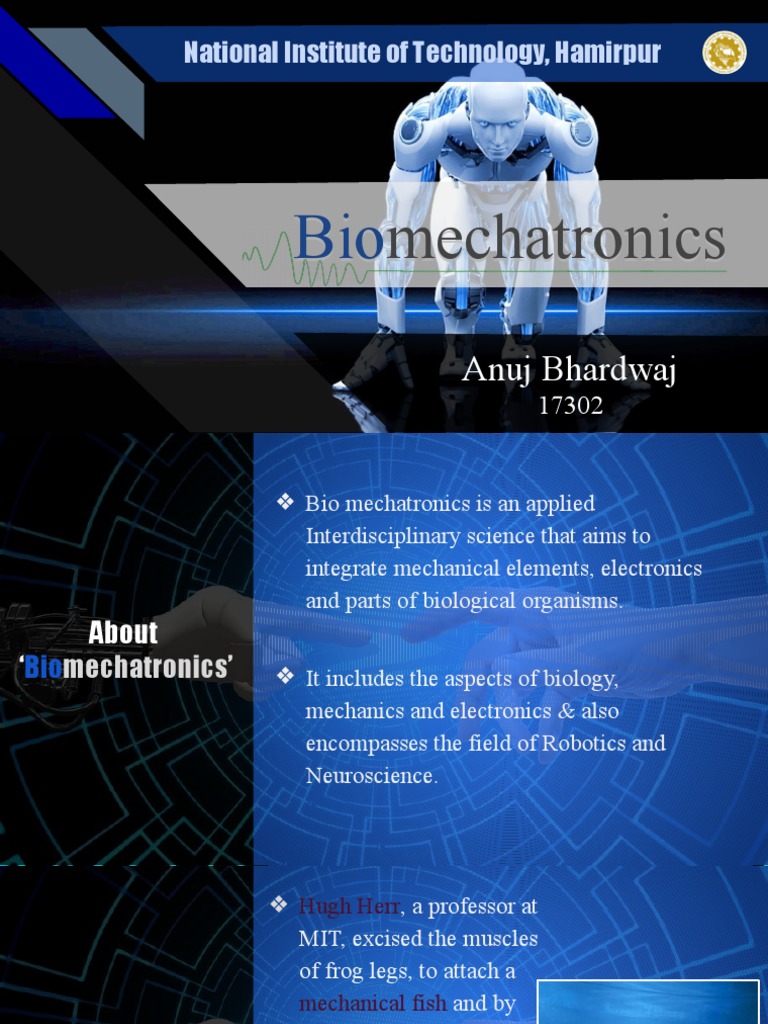 National Institute of Technology, Hamirpur

Biomechatronics

Anuj Bhardwaj
17302

About 'Biomechatronics'

❖ Bio mechatronics is an applied Interdisciplinary science that aims to integrate mechanical elements, electronics and parts of biological organisms.

❖ It includes the aspects of biology, mechanics and electronics & also encompasses the field of Robotics and Neuroscience.

❖ Hugh Herr, a professor at MIT, excised the muscles of frog legs, to attach a mechanical fish and by